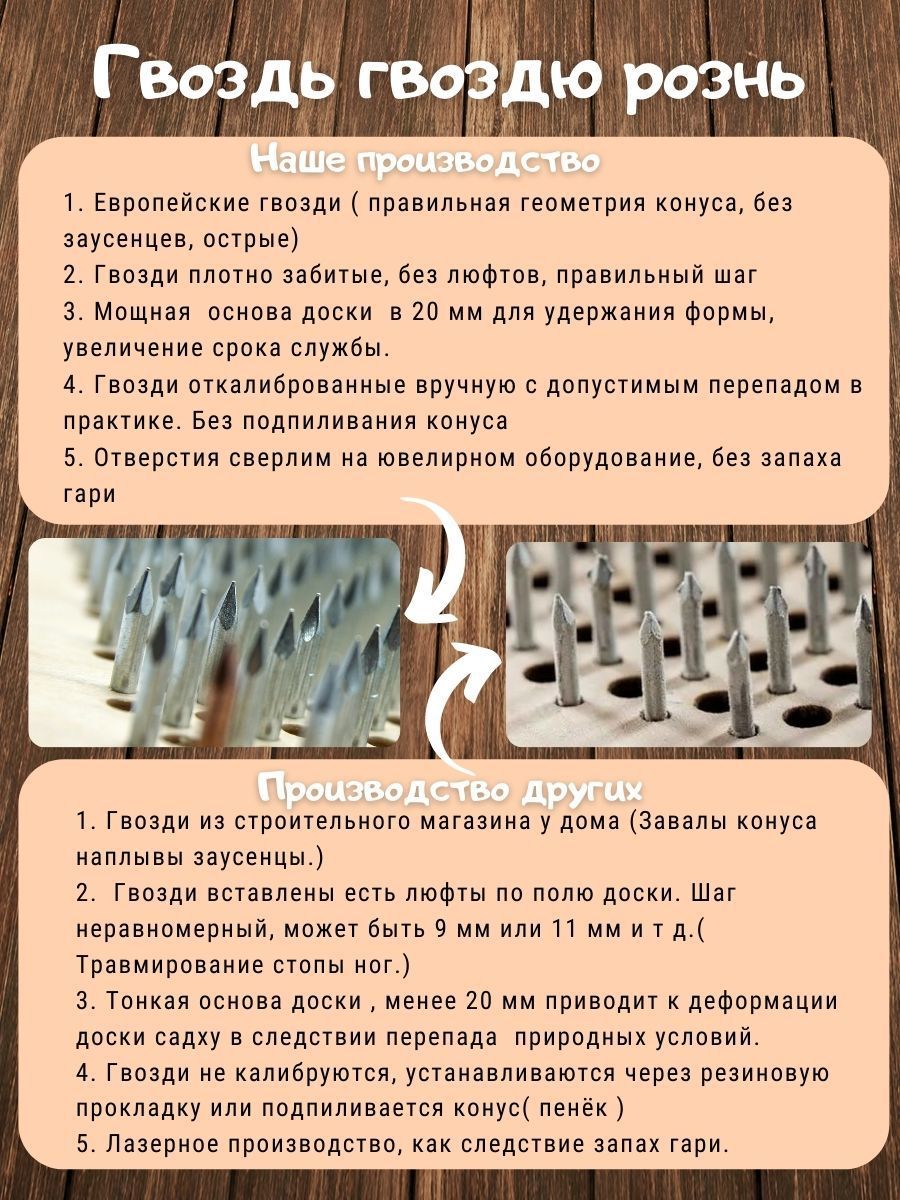 Гвоздь гвоздю рознь

Наше производство

1. Европейские гвозди ( правильная геометрия конуса, без заусенцев, острые)
2. Гвозди плотно забитые, без люфтов, правильный шаг
3. Мощная основа доски в 20 мм для удержания формы, увеличение срока службы.
4. Гвозди откалиброванные вручную с допустимым перепадом в практике. Без подпиливания конуса
5. Отверстия сверлим на ювелирном оборудование, без запаха гари

Производство других

1. Гвозди из строительного магазина у дома (Завалы конуса наплывы заусенцы.)
2. Гвозди вставлены есть люфты по полю доски. Шаг неравномерный, может быть 9 мм или 11 мм и т д.( Травмирование стопы ног.)
3. Тонкая основа доски , менее 20 мм приводит к деформации доски садху в следствии перепада природных условий.
4. Гвозди не калибруются, устанавливаются через резиновую прокладку или подпиливается конус( пенёк )
5. Лазерное производство, как следствие запах гари.